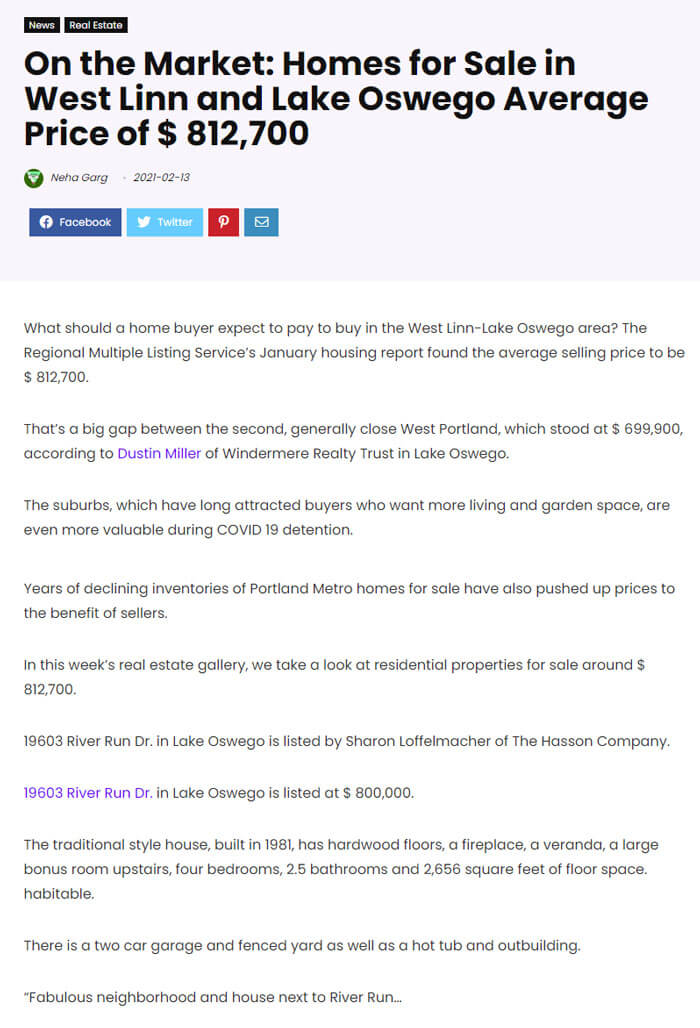 News Real Estate

On the Market: Homes for Sale in West Linn and Lake Oswego Average Price of $ 812,700

Neha Garg · 2021-02-13

Facebook Twitter

What should a home buyer expect to pay to buy in the West Linn-Lake Oswego area? The Regional Multiple Listing Service's January housing report found the average selling price to be $ 812,700.

That's a big gap between the second, generally close West Portland, which stood at $ 699,900, according to Dustin Miller of Windermere Realty Trust in Lake Oswego.

The suburbs, which have long attracted buyers who want more living and garden space, are even more valuable during COVID 19 detention.

Years of declining inventories of Portland Metro homes for sale have also pushed up prices to the benefit of sellers.

In this week's real estate gallery, we take a look at residential properties for sale around $ 812,700.

19603 River Run Dr. in Lake Oswego is listed by Sharon Loffelmacher of The Hasson Company.

19603 River Run Dr. in Lake Oswego is listed at $ 800,000.

The traditional style house, built in 1981, has hardwood floors, a fireplace, a veranda, a large bonus room upstairs, four bedrooms, 2.5 bathrooms and 2,656 square feet of floor space. habitable.

There is a two car garage and fenced yard as well as a hot tub and outbuilding.

"Fabulous neighborhood and house next to River Run...